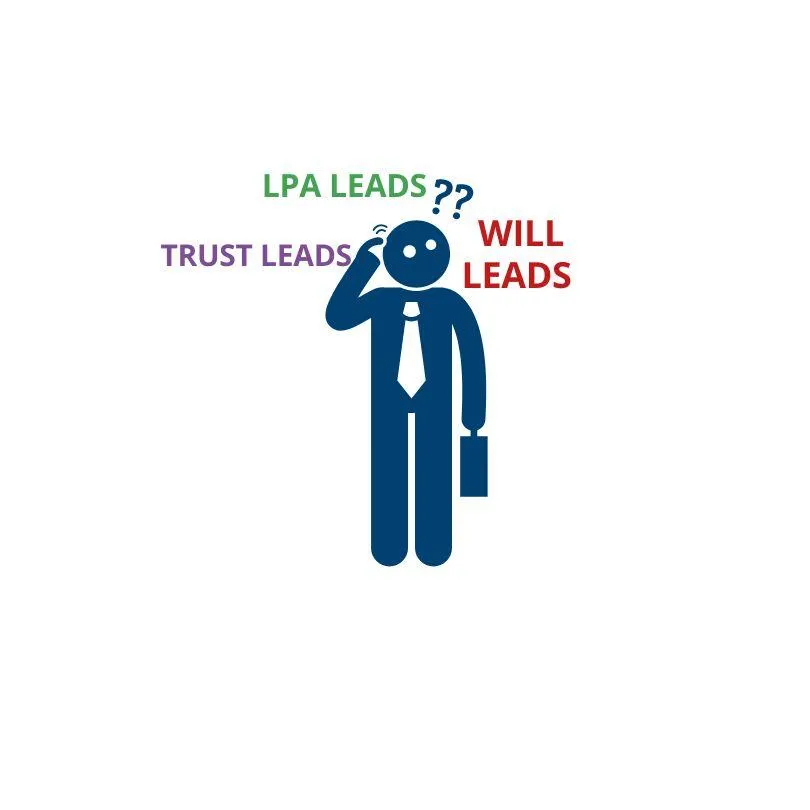 LPA LEADS ??

TRUST LEADS

WILL LEADS